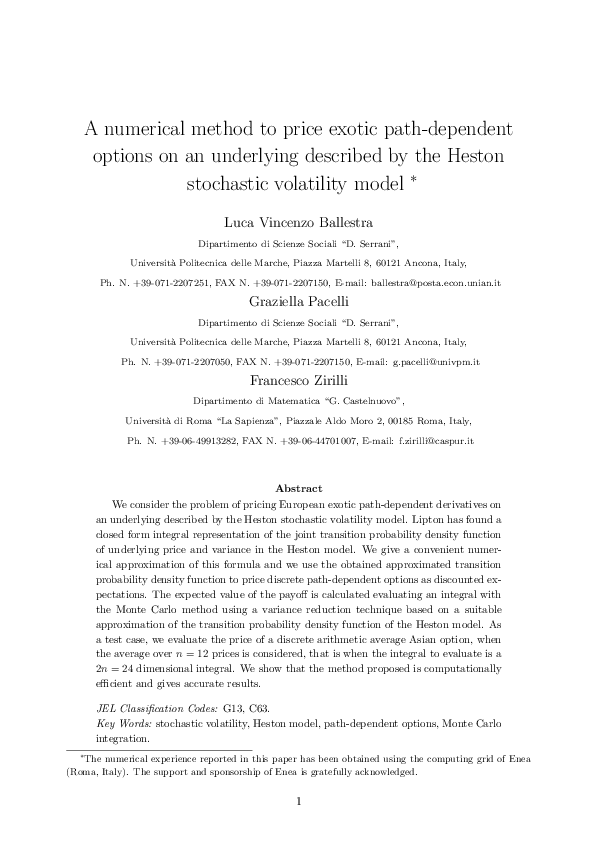 A numerical method to price exotic path-dependent options on an underlying described by the Heston stochastic volatility model *

Luca Vincenzo Ballestra

Dipartimento di Scienze Sociali "D. Serrani",

Università Politecnica delle Marche, Piazza Martelli 8, 60121 Ancona, Italy,

Ph. N. +39-071-2207251, FAX N. +39-071-2207150, E-mail: ballestra@posta.econ.unian.it

Graziella Pacelli

Dipartimento di Scienze Sociali "D. Serrani",

Università Politecnica delle Marche, Piazza Martelli 8, 60121 Ancona, Italy,

Ph. N. +39-071-2207050, FAX N. +39-071-2207150, E-mail: g.pacelli@univpm.it

Francesco Zirilli

Dipartimento di Matematica "G. Castelnuovo",

Università di Roma "La Sapienza", Piazzale Aldo Moro 2, 00185 Roma, Italy,

Ph. N. +39-06-49913282, FAX N. +39-06-44701007, E-mail: f.zirilli@caspur.it

Abstract

We consider the problem of pricing European exotic path-dependent derivatives on an underlying described by the Heston stochastic volatility model. Lipton has found a closed form integral representation of the joint transition probability density function of underlying price and variance in the Heston model. We give a convenient numerical approximation of this formula and we use the obtained approximated transition probability density function to price discrete path-dependent options as discounted expectations. The expected value of the payoff is calculated evaluating an integral with the Monte Carlo method using a variance reduction technique based on a suitable approximation of the transition probability density function of the Heston model. As a test case, we evaluate the price of a discrete arithmetic average Asian option, when the average over $n = 12$ prices is considered, that is when the integral to evaluate is a $2n = 24$ dimensional integral. We show that the method proposed is computationally efficient and gives accurate results.

JEL Classification Codes: G13, C63.
Key Words: stochastic volatility, Heston model, path-dependent options, Monte Carlo integration.

*The numerical experience reported in this paper has been obtained using the computing grid of Enea (Roma, Italy). The support and sponsorship of Enea is gratefully acknowledged.

1